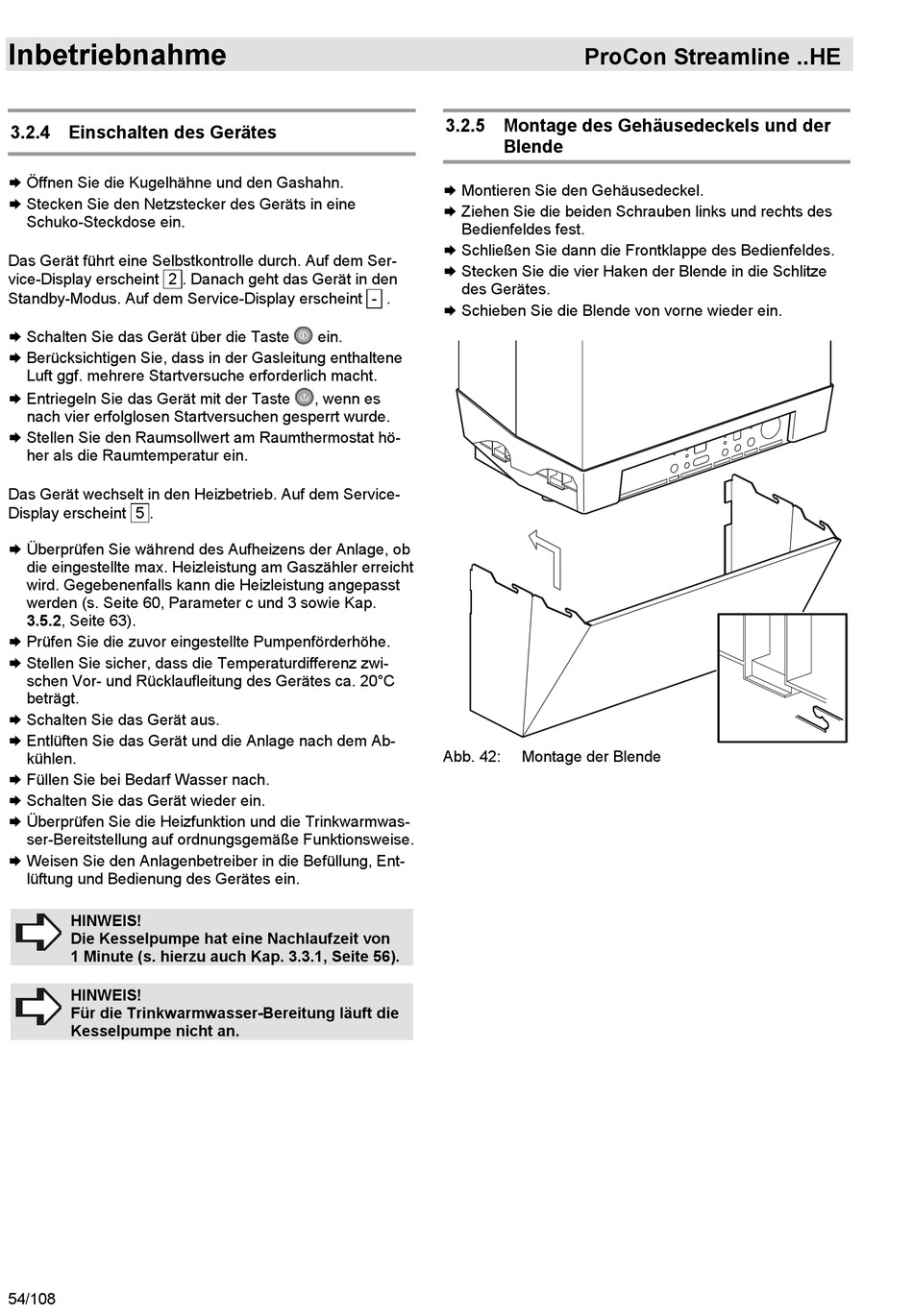 Inbetriebnahme

ProCon Streamline ..HE

3.2.4 Einschalten des Gerätes

➨ Öffnen Sie die Kugelhähne und den Gashahn.
➨ Stecken Sie den Netzstecker des Geräts in eine Schuko-Steckdose ein.

Das Gerät führt eine Selbstkontrolle durch. Auf dem Service-Display erscheint 2. Danach geht das Gerät in den Standby-Modus. Auf dem Service-Display erscheint - .

➨ Schalten Sie das Gerät über die Taste ein.
➨ Berücksichtigen Sie, dass in der Gasleitung enthaltene Luft ggf. mehrere Startversuche erforderlich macht.
➨ Entriegeln Sie das Gerät mit der Taste , wenn es nach vier erfolglosen Startversuchen gesperrt wurde.
➨ Stellen Sie den Raumsollwert am Raumthermostat höher als die Raumtemperatur ein.

Das Gerät wechselt in den Heizbetrieb. Auf dem Service-Display erscheint 5.

➨ Überprüfen Sie während des Aufheizens der Anlage, ob die eingestellte max. Heizleistung am Gaszähler erreicht wird. Gegebenenfalls kann die Heizleistung angepasst werden (s. Seite 60, Parameter c und 3 sowie Kap. 3.5.2, Seite 63).
➨ Prüfen Sie die zuvor eingestellte Pumpenförderhöhe.
➨ Stellen Sie sicher, dass die Temperaturdifferenz zwischen Vor- und Rücklaufleitung des Gerätes ca. 20°C beträgt.
➨ Schalten Sie das Gerät aus.
➨ Entlüften Sie das Gerät und die Anlage nach dem Abkühlen.
➨ Füllen Sie bei Bedarf Wasser nach.
➨ Schalten Sie das Gerät wieder ein.
➨ Überprüfen Sie die Heizfunktion und die Trinkwarmwasser-Bereitstellung auf ordnungsgemäße Funktionsweise.
➨ Weisen Sie den Anlagenbetreiber in die Befüllung, Entlüftung und Bedienung des Gerätes ein.

HINWEIS!
Die Kesselpumpe hat eine Nachlaufzeit von 1 Minute (s. hierzu auch Kap. 3.3.1, Seite 56).

HINWEIS!
Für die Trinkwarmwasser-Bereitung läuft die Kesselpumpe nicht an.

3.2.5 Montage des Gehäusedeckels und der Blende

➨ Montieren Sie den Gehäusedeckel.
➨ Ziehen Sie die beiden Schrauben links und rechts des Bedienfeldes fest.
➨ Schließen Sie dann die Frontklappe des Bedienfeldes.
➨ Stecken Sie die vier Haken der Blende in die Schlitze des Gerätes.
➨ Schieben Sie die Blende von vorne wieder ein.

Abb. 42: Montage der Blende

54/108